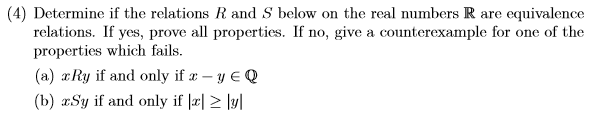 (4) Determine if the relations $R$ and $S$ below on the real numbers $\mathbb{R}$ are equivalence relations. If yes, prove all properties. If no, give a counterexample for one of the properties which fails.

(a) $xRy$ if and only if $x - y \in \mathbb{Q}$

(b) $xSy$ if and only if $|x| \geq |y|$